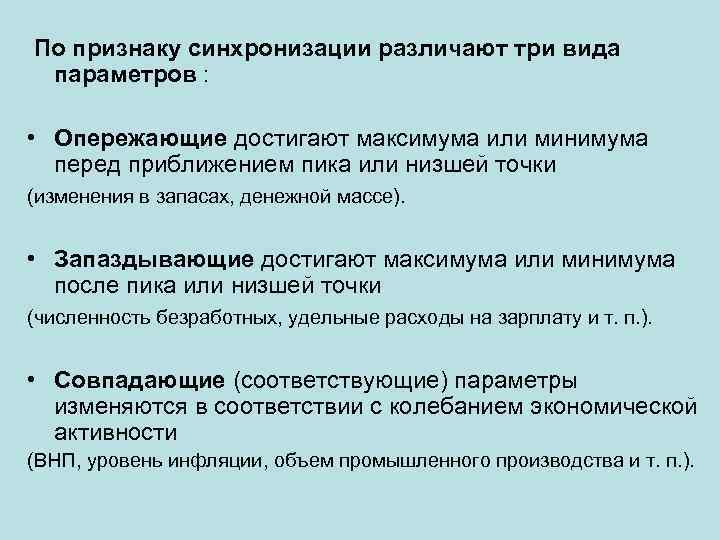 По признаку синхронизации различают три вида параметров :

• Опережающие достигают максимума или минимума перед приближением пика или низшей точки
(изменения в запасах, денежной массе).

• Запаздывающие достигают максимума или минимума после пика или низшей точки
(численность безработных, удельные расходы на зарплату и т. п.).

• Совпадающие (соответствующие) параметры изменяются в соответствии с колебанием экономической активности
(ВНП, уровень инфляции, объем промышленного производства и т. п.).